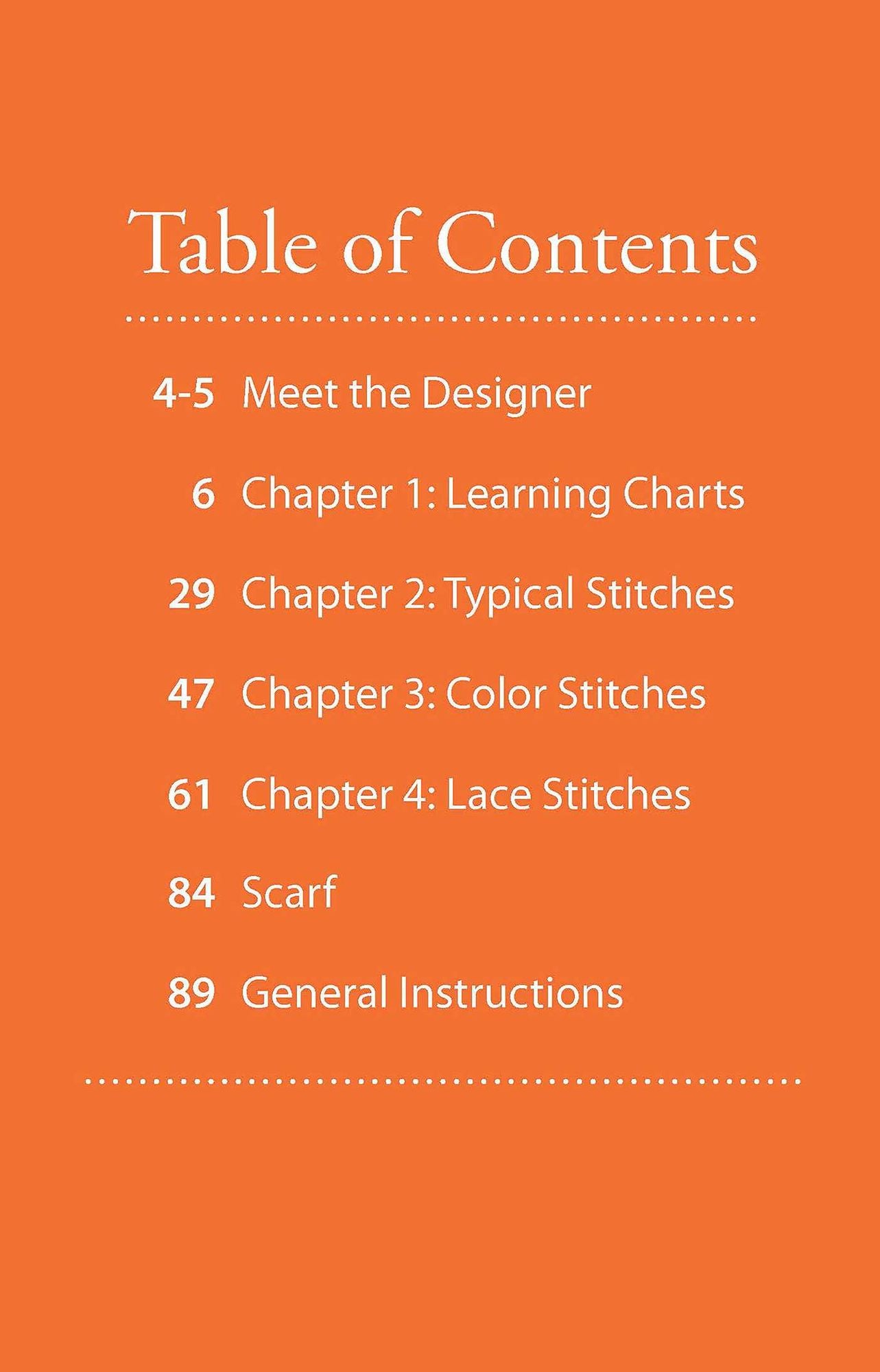 Table of Contents

4-5 Meet the Designer

6 Chapter 1: Learning Charts

29 Chapter 2: Typical Stitches

47 Chapter 3: Color Stitches

61 Chapter 4: Lace Stitches

84 Scarf

89 General Instructions